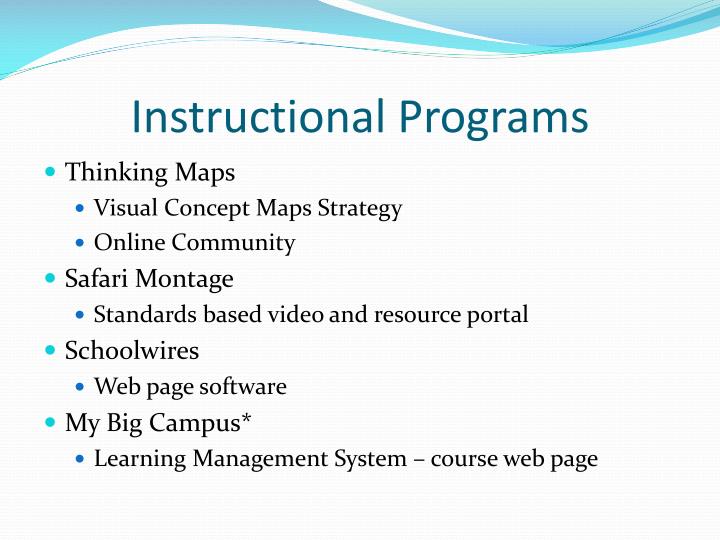 Instructional Programs

- Thinking Maps
  - Visual Concept Maps Strategy
  - Online Community
- Safari Montage
  - Standards based video and resource portal
- Schoolwires
  - Web page software
- My Big Campus*
  - Learning Management System – course web page